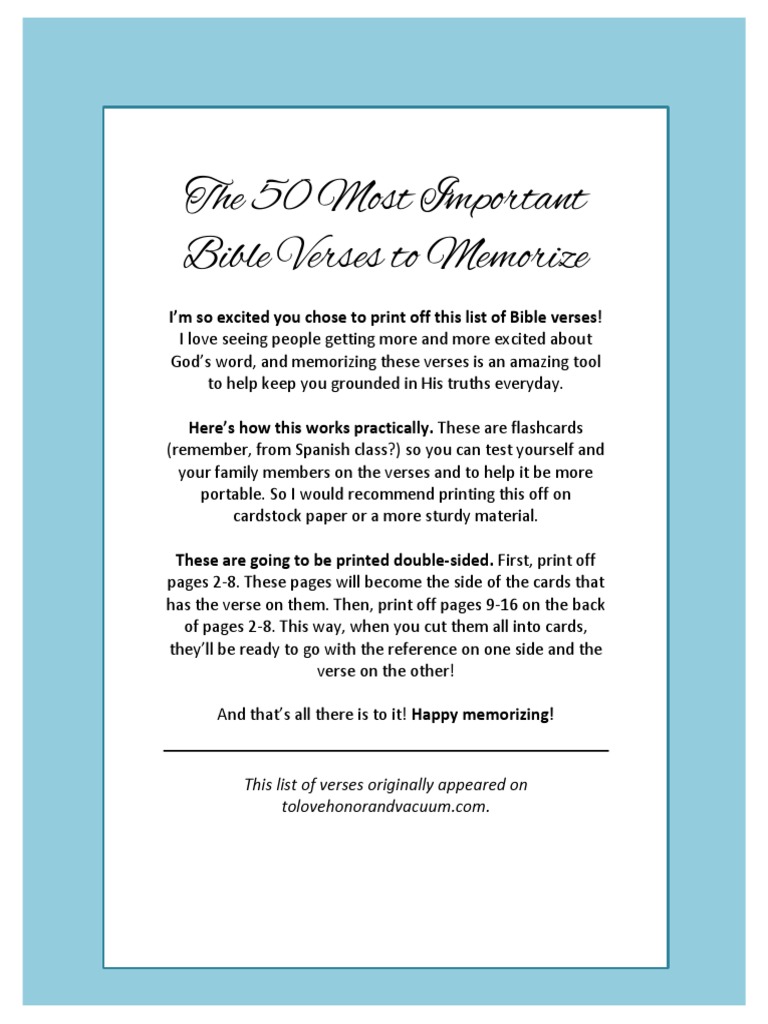 The 50 Most Important Bible Verses to Memorize

I'm so excited you chose to print off this list of Bible verses! I love seeing people getting more and more excited about God's word, and memorizing these verses is an amazing tool to help keep you grounded in His truths everyday.

Here's how this works practically. These are flashcards (remember, from Spanish class?) so you can test yourself and your family members on the verses and to help it be more portable. So I would recommend printing this off on cardstock paper or a more sturdy material.

These are going to be printed double-sided. First, print off pages 2-8. These pages will become the side of the cards that has the verse on them. Then, print off pages 9-16 on the back of pages 2-8. This way, when you cut them all into cards, they'll be ready to go with the reference on one side and the verse on the other!

And that's all there is to it! Happy memorizing!

This list of verses originally appeared on tolovehonorandvacuum.com.